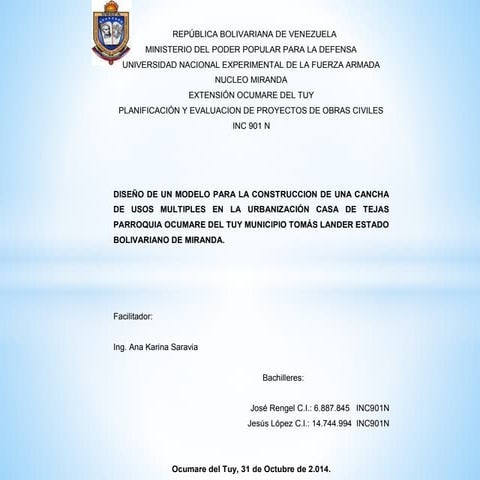 REPÚBLICA BOLIVARIANA DE VENEZUELA
MINISTERIO DEL PODER POPULAR PARA LA DEFENSA
UNIVERSIDAD NACIONAL EXPERIMENTAL DE LA FUERZA ARMADA
NUCLEO MIRANDA
EXTENSIÓN OCUMARE DEL TUY
PLANIFICACIÓN Y EVALUACION DE PROYECTOS DE OBRAS CIVILES
INC 901 N

DISEÑO DE UN MODELO PARA LA CONSTRUCCION DE UNA CANCHA DE USOS MULTIPLES EN LA URBANIZACIÓN CASA DE TEJAS PARROQUIA OCUMARE DEL TUY MUNICIPIO TOMÁS LANDER ESTADO BOLIVARIANO DE MIRANDA.

Facilitador:

Ing. Ana Karina Saravia

Bachilleres:

José Rengel C.I.: 6.887.845 INC901N
Jesús López C.I.: 14.744.994 INC901N

Ocumare del Tuy, 31 de Octubre de 2.014.